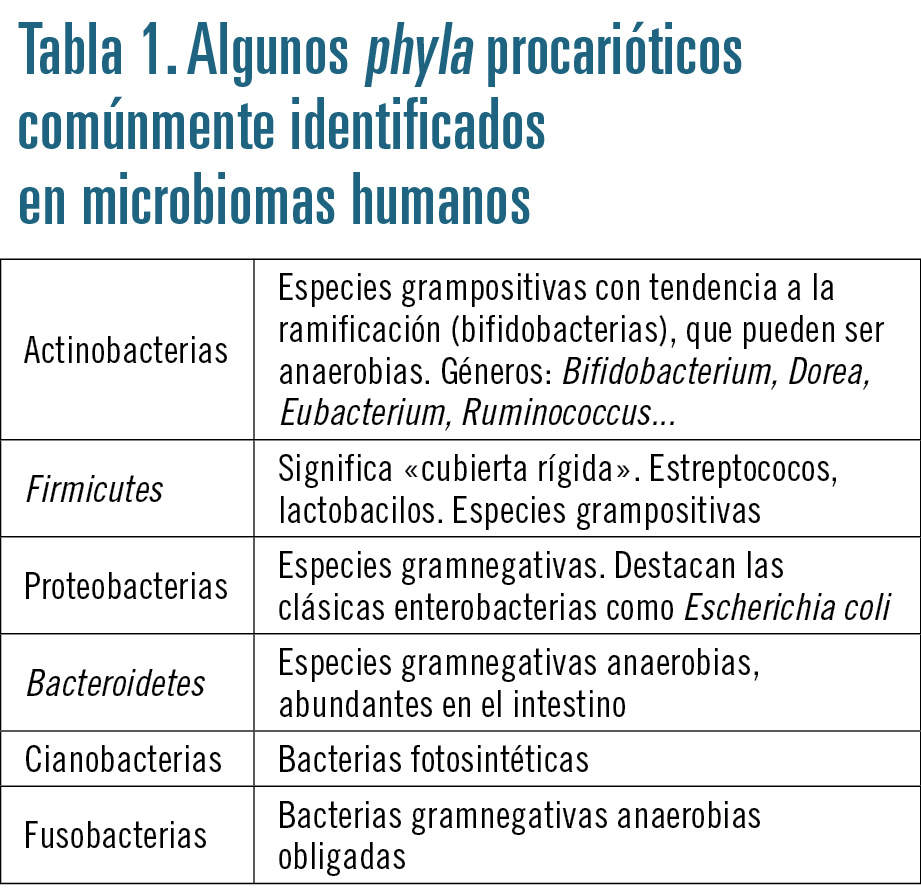 Tabla 1. Algunos phyla procarióticos comúnmente identificados en microbiomas humanos

| | |
|---|---|
| Actinobacterias | Especies grampositivas con tendencia a la ramificación (bifidobacterias), que pueden ser anaerobias. Géneros: Bifidobacterium, Dorea, Eubacterium, Ruminococcus... |
| Firmicutes | Significa «cubierta rígida». Estreptococos, lactobacilos. Especies grampositivas |
| Proteobacterias | Especies gramnegativas. Destacan las clásicas enterobacterias como Escherichia coli |
| Bacteroidetes | Especies gramnegativas anaerobias, abundantes en el intestino |
| Cianobacterias | Bacterias fotosintéticas |
| Fusobacterias | Bacterias gramnegativas anaerobias obligadas |